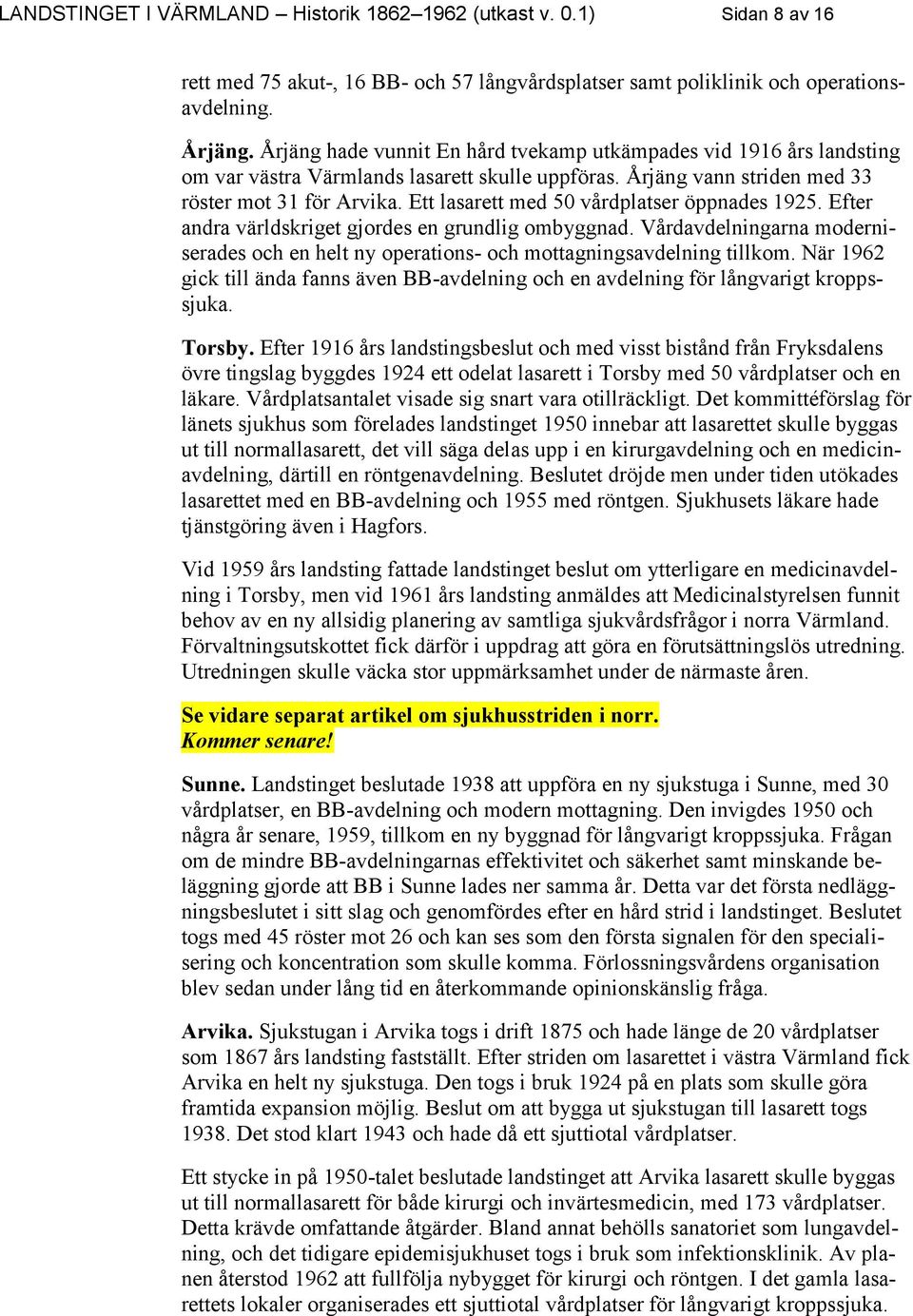 LANDSTINGET I VÄRMLAND – Historik 1862–1962 (utkast v. 0.1) Sidan 8 av 16

rett med 75 akut-, 16 BB- och 57 långvårdsplatser samt poliklinik och operationsavdelning.

Årjäng. Årjäng hade vunnit En hård tvekamp utkämpades vid 1916 års landsting om var västra Värmlands lasarett skulle uppföras. Årjäng vann striden med 33 röster mot 31 för Arvika. Ett lasarett med 50 vårdplatser öppnades 1925. Efter andra världskriget gjordes en grundlig ombyggnad. Vårdavdelningarna moderniserades och en helt ny operations- och mottagningsavdelning tillkom. När 1962 gick till ända fanns även BB-avdelning och en avdelning för långvarigt kroppssjuka.

Torsby. Efter 1916 års landstingsbeslut och med visst bistånd från Fryksdalens övre tingslag byggdes 1924 ett odelat lasarett i Torsby med 50 vårdplatser och en läkare. Vårdplatsantalet visade sig snart vara otillräckligt. Det kommittéförslag för länets sjukhus som förelades landstinget 1950 innebar att lasarettet skulle byggas ut till normallasarett, det vill säga delas upp i en kirurgavdelning och en medicinavdelning, därtill en röntgenavdelning. Beslutet dröjde men under tiden utökades lasarettet med en BB-avdelning och 1955 med röntgen. Sjukhusets läkare hade tjänstgöring även i Hagfors.

Vid 1959 års landsting fattade landstinget beslut om ytterligare en medicinavdelning i Torsby, men vid 1961 års landsting anmäldes att Medicinalstyrelsen funnit behov av en ny allsidig planering av samtliga sjukvårdsfrågor i norra Värmland. Förvaltningsutskottet fick därför i uppdrag att göra en förutsättningslös utredning. Utredningen skulle väcka stor uppmärksamhet under de närmaste åren.

Se vidare separat artikel om sjukhusstriden i norr.
Kommer senare!

Sunne. Landstinget beslutade 1938 att uppföra en ny sjukstuga i Sunne, med 30 vårdplatser, en BB-avdelning och modern mottagning. Den invigdes 1950 och några år senare, 1959, tillkom en ny byggnad för långvarigt kroppssjuka. Frågan om de mindre BB-avdelningarnas effektivitet och säkerhet samt minskande beläggning gjorde att BB i Sunne lades ner samma år. Detta var det första nedläggningsbeslutet i sitt slag och genomfördes efter en hård strid i landstinget. Beslutet togs med 45 röster mot 26 och kan ses som den första signalen för den specialisering och koncentration som skulle komma. Förlossningsvårdens organisation blev sedan under lång tid en återkommande opinionskänslig fråga.

Arvika. Sjukstugan i Arvika togs i drift 1875 och hade länge de 20 vårdplatser som 1867 års landsting fastställt. Efter striden om lasarettet i västra Värmland fick Arvika en helt ny sjukstuga. Den togs i bruk 1924 på en plats som skulle göra framtida expansion möjlig. Beslut om att bygga ut sjukstugan till lasarett togs 1938. Det stod klart 1943 och hade då ett sjuttiotal vårdplatser.

Ett stycke in på 1950-talet beslutade landstinget att Arvika lasarett skulle byggas ut till normallasarett för både kirurgi och invärtesmedicin, med 173 vårdplatser. Detta krävde omfattande åtgärder. Bland annat behölls sanatoriet som lungavdelning, och det tidigare epidemisjukhuset togs i bruk som infektionsklinik. Av planen återstod 1962 att fullfölja nybygget för kirurgi och röntgen. I det gamla lasarettets lokaler organiserades ett sjuttiotal vårdplatser för långvarigt kroppssjuka.